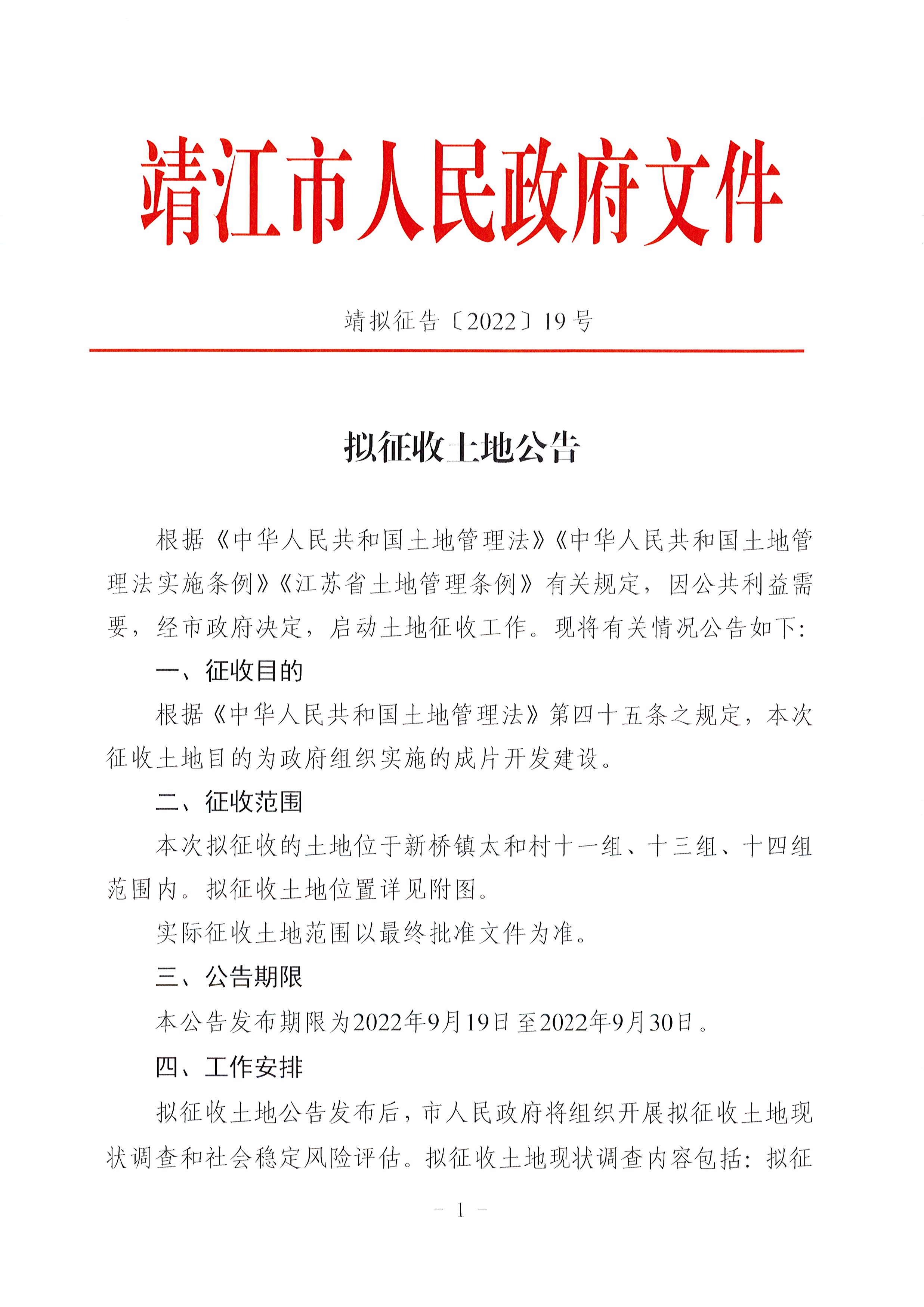 靖江市人民政府文件

靖拟征告〔2022〕19号

拟征收土地公告

根据《中华人民共和国土地管理法》《中华人民共和国土地管理法实施条例》《江苏省土地管理条例》有关规定，因公共利益需要，经市政府决定，启动土地征收工作。现将有关情况公告如下：

一、征收目的

根据《中华人民共和国土地管理法》第四十五条之规定，本次征收土地目的为政府组织实施的成片开发建设。

二、征收范围

本次拟征收的土地位于新桥镇太和村十一组、十三组、十四组范围内。拟征收土地位置详见附图。

实际征收土地范围以最终批准文件为准。

三、公告期限

本公告发布期限为2022年9月19日至2022年9月30日。

四、工作安排

拟征收土地公告发布后，市人民政府将组织开展拟征收土地现状调查和社会稳定风险评估。拟征收土地现状调查内容包括：拟征

－ 1 －